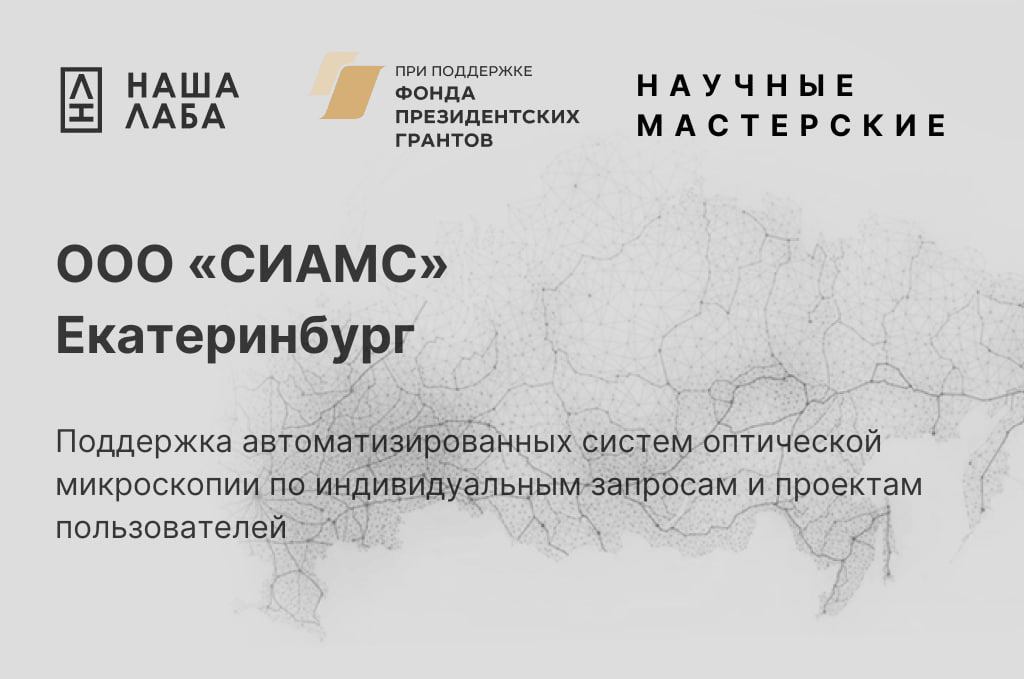 НАША ЛАБА

ПРИ ПОДДЕРЖКЕ
ФОНДА ПРЕЗИДЕНТСКИХ ГРАНТОВ

НАУЧНЫЕ МАСТЕРСКИЕ

ООО «СИАМС»
Екатеринбург

Поддержка автоматизированных систем оптической микроскопии по индивидуальным запросам и проектам пользователей